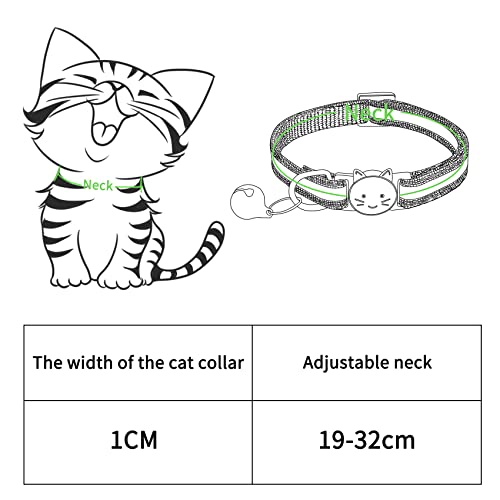 Neck

Neck

| The width of the cat collar | Adjustable neck |
|---|---|
| 1CM | 19-32cm |